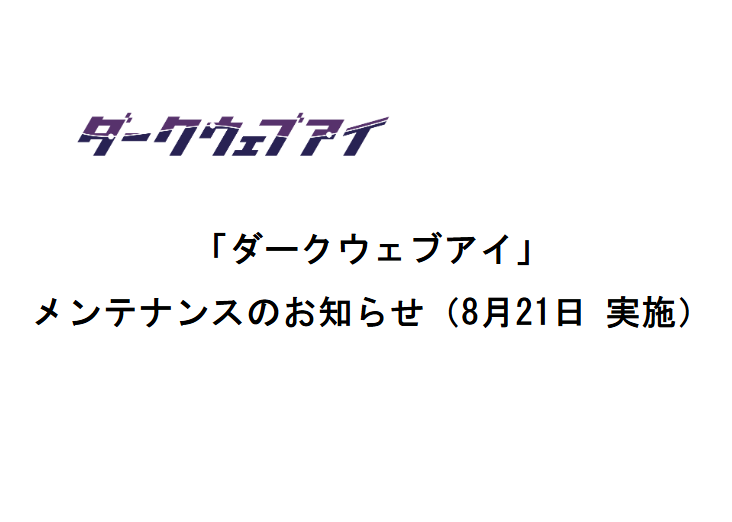 ダークウェブアイ

「ダークウェブアイ」

メンテナンスのお知らせ（8月21日 実施）